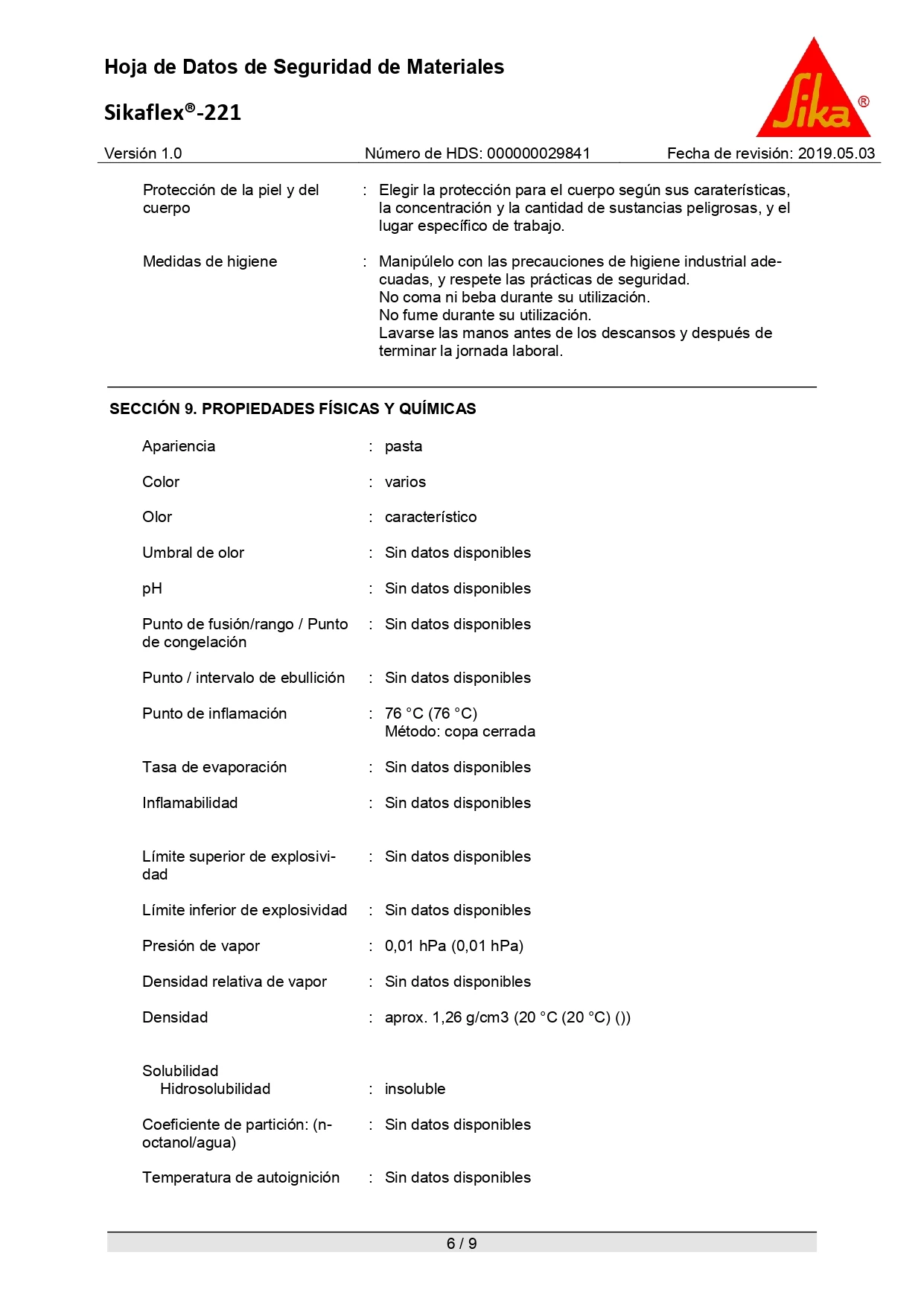 Hoja de Datos de Seguridad de Materiales

Sikaflex®-221

Sika®

Versión 1.0 Número de HDS: 000000029841 Fecha de revisión: 2019.05.03

Protección de la piel y del cuerpo : Elegir la protección para el cuerpo según sus caraterísticas, la concentración y la cantidad de sustancias peligrosas, y el lugar específico de trabajo.

Medidas de higiene : Manipúlelo con las precauciones de higiene industrial adecuadas, y respete las prácticas de seguridad.
No coma ni beba durante su utilización.
No fume durante su utilización.
Lavarse las manos antes de los descansos y después de terminar la jornada laboral.

SECCIÓN 9. PROPIEDADES FÍSICAS Y QUÍMICAS

Apariencia : pasta

Color : varios

Olor : característico

Umbral de olor : Sin datos disponibles

pH : Sin datos disponibles

Punto de fusión/rango / Punto de congelación : Sin datos disponibles

Punto / intervalo de ebullición : Sin datos disponibles

Punto de inflamación : 76 °C (76 °C)
Método: copa cerrada

Tasa de evaporación : Sin datos disponibles

Inflamabilidad : Sin datos disponibles

Límite superior de explosividad : Sin datos disponibles

Límite inferior de explosividad : Sin datos disponibles

Presión de vapor : 0,01 hPa (0,01 hPa)

Densidad relativa de vapor : Sin datos disponibles

Densidad : aprox. 1,26 g/cm3 (20 °C (20 °C) ())

Solubilidad
Hidrosolubilidad : insoluble

Coeficiente de partición: (n-octanol/agua) : Sin datos disponibles

Temperatura de autoignición : Sin datos disponibles

6 / 9